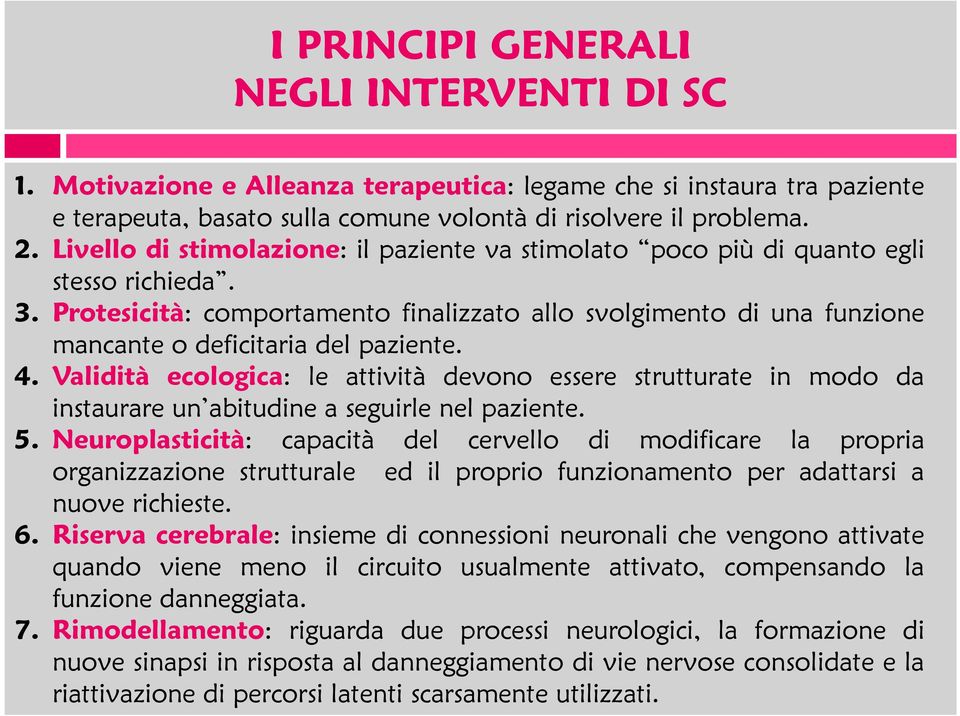 I PRINCIPI GENERALI
NEGLI INTERVENTI DI SC

1. Motivazione e Alleanza terapeutica: legame che si instaura tra paziente e terapeuta, basato sulla comune volontà di risolvere il problema.
2. Livello di stimolazione: il paziente va stimolato “poco più di quanto egli stesso richieda”.
3. Protesicità: comportamento finalizzato allo svolgimento di una funzione mancante o deficitaria del paziente.
4. Validità ecologica: le attività devono essere strutturate in modo da instaurare un’abitudine a seguirle nel paziente.
5. Neuroplasticità: capacità del cervello di modificare la propria organizzazione strutturale ed il proprio funzionamento per adattarsi a nuove richieste.
6. Riserva cerebrale: insieme di connessioni neuronali che vengono attivate quando viene meno il circuito usualmente attivato, compensando la funzione danneggiata.
7. Rimodellamento: riguarda due processi neurologici, la formazione di nuove sinapsi in risposta al danneggiamento di vie nervose consolidate e la riattivazione di percorsi latenti scarsamente utilizzati.